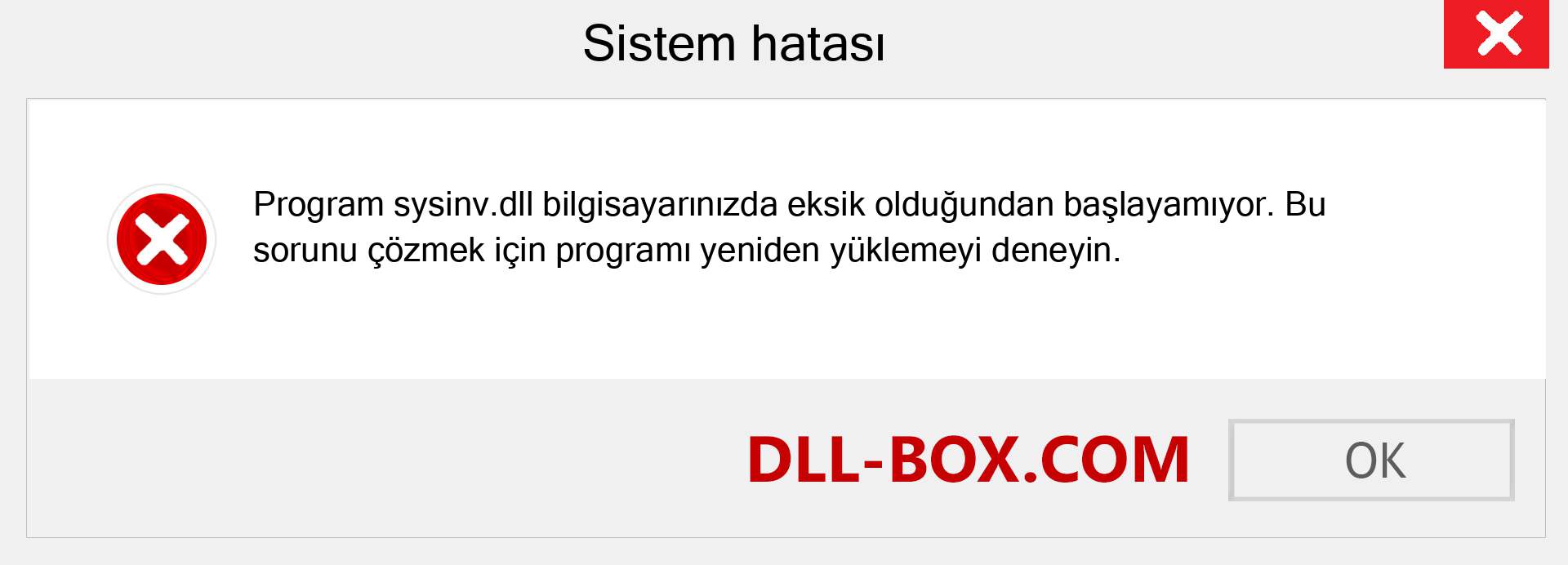 Sistem hatası

Program sysinv.dll bilgisayarınızda eksik olduğundan başlayamıyor. Bu sorunu çözmek için programı yeniden yüklemeyi deneyin.

DLL-BOX.COM

OK